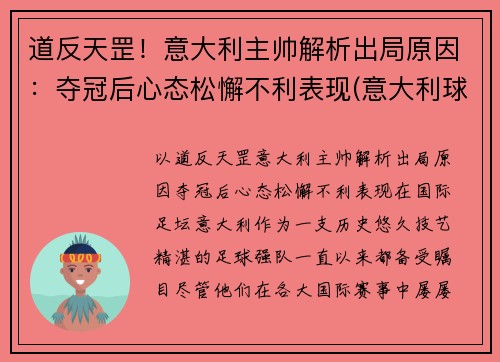 道反天罡！意大利主帅解析出局原因：夺冠后心态松懈不利表现(意大利球

以道反天罡意大利主帅解析出局原因夺冠后心态松懈不利表现在国际足坛意大利作为一支历史悠久技艺精湛的足球强队一直以来都备受瞩目尽管他们在各大国际赛事中屡屡